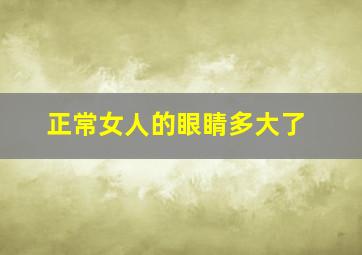 正常女人的眼睛多大了